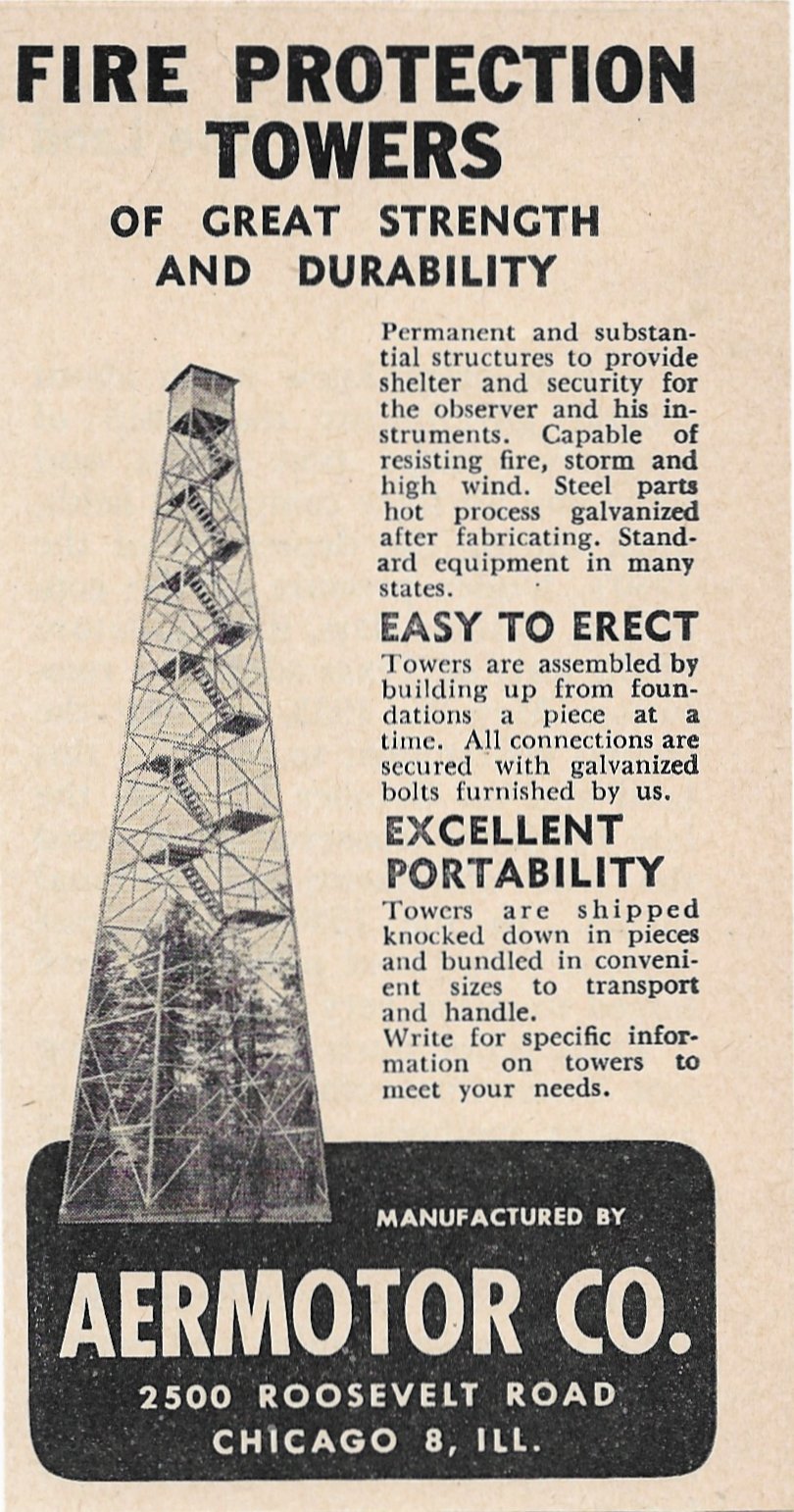 FIRE PROTECTION TOWERS

OF GREAT STRENGTH AND DURABILITY

Permanent and substantial structures to provide shelter and security for the observer and his instruments. Capable of resisting fire, storm and high wind. Steel parts hot process galvanized after fabricating. Standard equipment in many states.

EASY TO ERECT

Towers are assembled by building up from foundations a piece at a time. All connections are secured with galvanized bolts furnished by us.

EXCELLENT PORTABILITY

Towers are shipped knocked down in pieces and bundled in convenient sizes to transport and handle.
Write for specific information on towers to meet your needs.

MANUFACTURED BY

AERMOTOR CO.

2500 ROOSEVELT ROAD
CHICAGO 8, ILL.